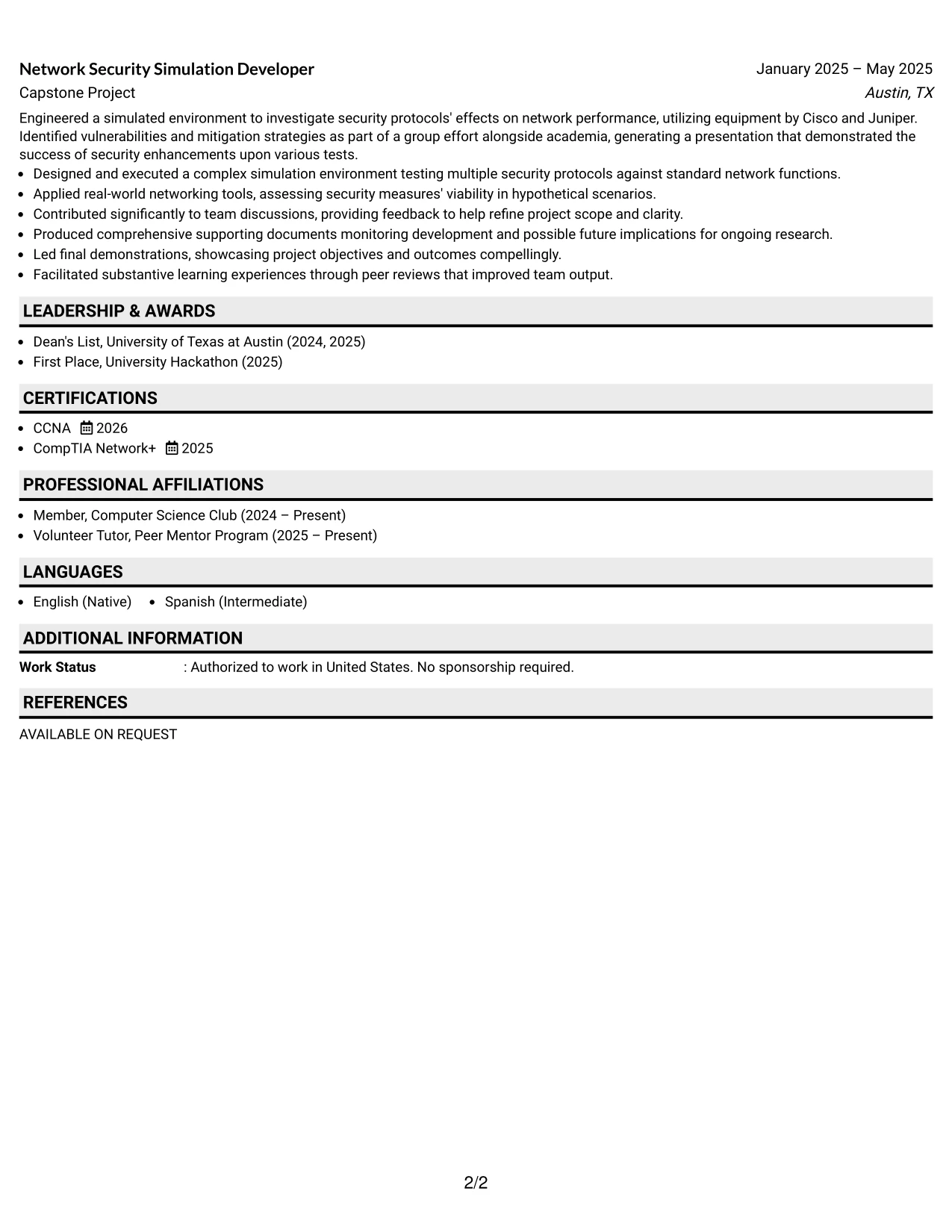 Network Security Simulation Developer January 2025 – May 2025
Capstone Project Austin, TX

Engineered a simulated environment to investigate security protocols' effects on network performance, utilizing equipment by Cisco and Juniper. Identified vulnerabilities and mitigation strategies as part of a group effort alongside academia, generating a presentation that demonstrated the success of security enhancements upon various tests.
• Designed and executed a complex simulation environment testing multiple security protocols against standard network functions.
• Applied real-world networking tools, assessing security measures' viability in hypothetical scenarios.
• Contributed significantly to team discussions, providing feedback to help refine project scope and clarity.
• Produced comprehensive supporting documents monitoring development and possible future implications for ongoing research.
• Led final demonstrations, showcasing project objectives and outcomes compellingly.
• Facilitated substantive learning experiences through peer reviews that improved team output.

LEADERSHIP & AWARDS

• Dean's List, University of Texas at Austin (2024, 2025)
• First Place, University Hackathon (2025)

CERTIFICATIONS

• CCNA 2026
• CompTIA Network+ 2025

PROFESSIONAL AFFILIATIONS

• Member, Computer Science Club (2024 – Present)
• Volunteer Tutor, Peer Mentor Program (2025 – Present)

LANGUAGES

• English (Native) • Spanish (Intermediate)

ADDITIONAL INFORMATION

Work Status : Authorized to work in United States. No sponsorship required.

REFERENCES

AVAILABLE ON REQUEST

2/2